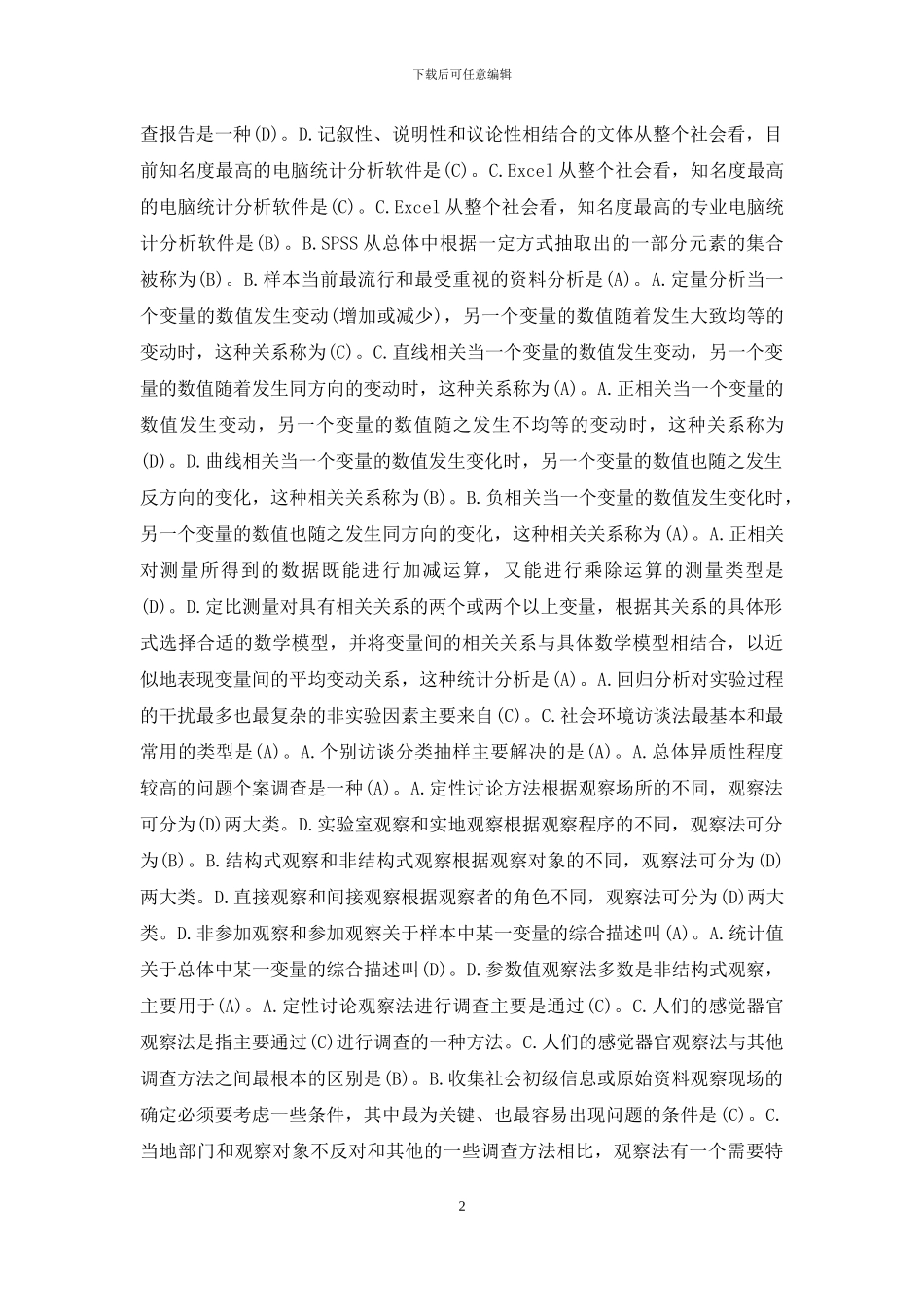 下载后可任意编辑

查报告是一种(D)。D.记叙性、说明性和议论性相结合的文体从整个社会看，目前知名度最高的电脑统计分析软件是(C)。C.Excel 从整个社会看，知名度最高的电脑统计分析软件是(C)。C.Excel 从整个社会看，知名度最高的专业电脑统计分析软件是(B)。B.SPSS 从总体中根据一定方式抽取出的一部分元素的集合被称为(B)。B.样本当前最流行和最受重视的资料分析是(A)。A.定量分析当一个变量的数值发生变动(增加或减少)，另一个变量的数值随着发生大致均等的变动时，这种关系称为(C)。C.直线相关当一个变量的数值发生变动，另一个变量的数值随着发生同方向的变动时，这种关系称为(A)。A.正相关当一个变量的数值发生变动，另一个变量的数值随之发生不均等的变动时，这种关系称为(D)。D.曲线相关当一个变量的数值发生变化时，另一个变量的数值也随之发生反方向的变化，这种相关关系称为(B)。B.负相关当一个变量的数值发生变化时，另一个变量的数值也随之发生同方向的变化，这种相关关系称为(A)。A.正相关对测量所得到的数据既能进行加减运算，又能进行乘除运算的测量类型是(D)。D.定比测量对具有相关关系的两个或两个以上变量，根据其关系的具体形式选择合适的数学模型，并将变量间的相关关系与具体数学模型相结合，以近似地表现变量间的平均变动关系，这种统计分析是(A)。A.回归分析对实验过程的干扰最多也最复杂的非实验因素主要来自(C)。C.社会环境访谈法最基本和最常用的类型是(A)。A.个别访谈分类抽样主要解决的是(A)。A.总体异质性程度较高的问题个案调查是一种(A)。A.定性讨论方法根据观察场所的不同，观察法可分为(D)两大类。D.实验室观察和实地观察根据观察程序的不同，观察法可分为(B)。B.结构式观察和非结构式观察根据观察对象的不同，观察法可分为(D)两大类。D.直接观察和间接观察根据观察者的角色不同，观察法可分为(D)两大类。D.非参加观察和参加观察关于样本中某一变量的综合描述叫(A)。A.统计值关于总体中某一变量的综合描述叫(D)。D.参数值观察法多数是非结构式观察，主要用于(A)。A.定性讨论观察法进行调查主要是通过(C)。C.人们的感觉器官观察法是指主要通过(C)进行调查的一种方法。C.人们的感觉器官观察法与其他调查方法之间最根本的区别是(B)。B.收集社会初级信息或原始资料观察现场的确定必须要考虑一些条件，其中最为关键、也最容易出现问题的条件是(C)。C.当地部门和观察对象不反对和其他的一些调查方法相比，观察法有一个需要特

2